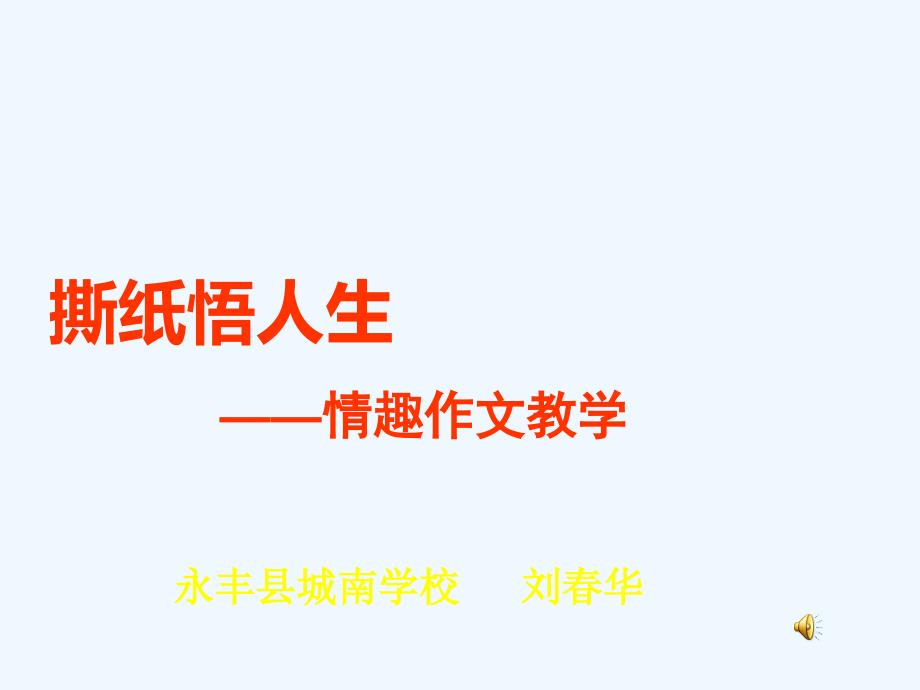 撕纸悟人生

——情趣作文教学

永丰县城南学校　刘春华